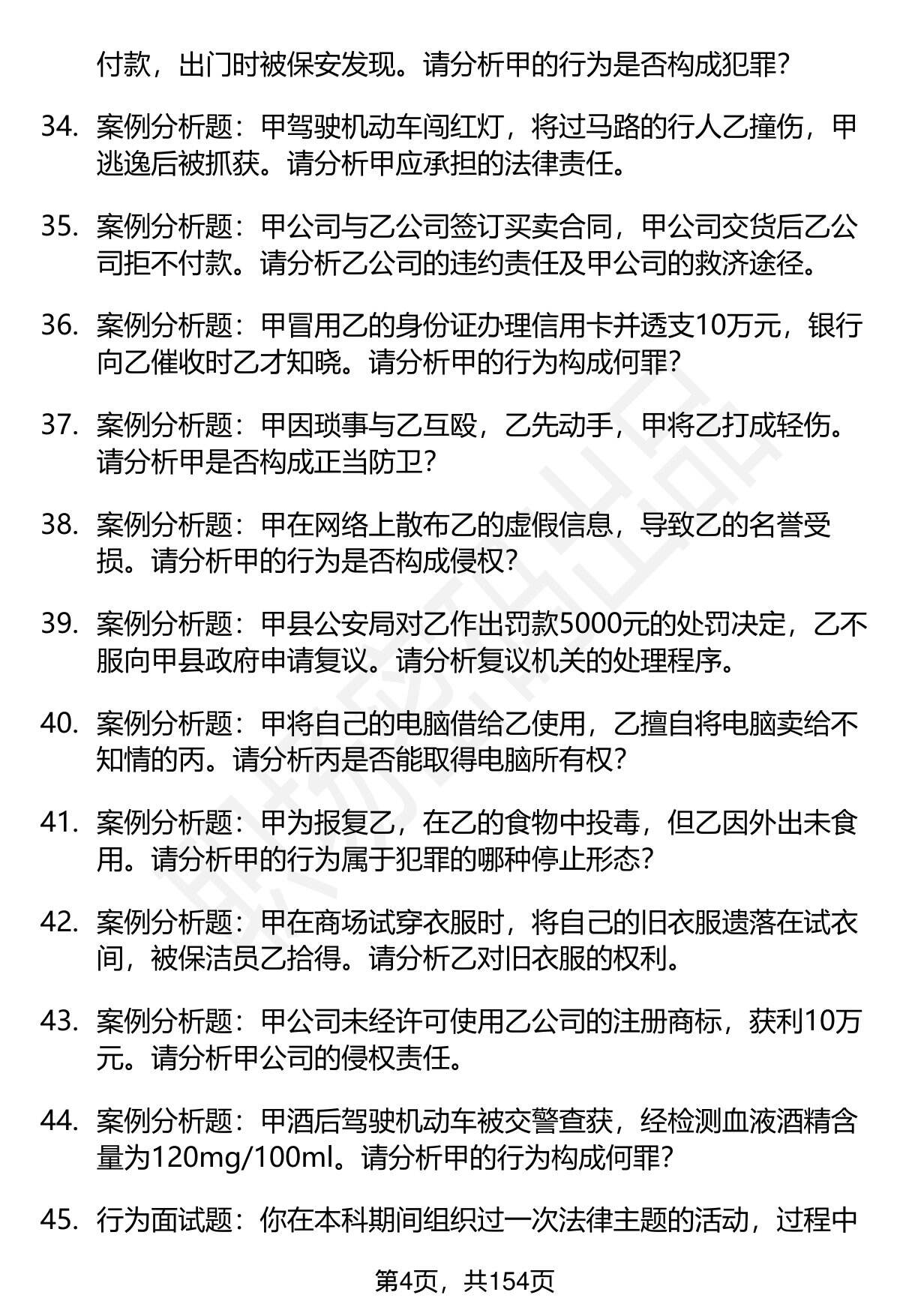 付款，出门时被保安发现。请分析甲的行为是否构成犯罪？

34. 案例分析题：甲驾驶机动车闯红灯，将过马路的行人乙撞伤，甲逃逸后被抓获。请分析甲应承担的法律责任。

35. 案例分析题：甲公司与乙公司签订买卖合同，甲公司交货后乙公司拒不付款。请分析乙公司的违约责任及甲公司的救济途径。

36. 案例分析题：甲冒用乙的身份证办理信用卡并透支10万元，银行向乙催收时乙才知晓。请分析甲的行为构成何罪？

37. 案例分析题：甲因琐事与乙互殴，乙先动手，甲将乙打成轻伤。请分析甲是否构成正当防卫？

38. 案例分析题：甲在网络上散布乙的虚假信息，导致乙的名誉受损。请分析甲的行为是否构成侵权？

39. 案例分析题：甲县公安局对乙作出罚款5000元的处罚决定，乙不服向甲县政府申请复议。请分析复议机关的处理程序。

40. 案例分析题：甲将自己的电脑借给乙使用，乙擅自将电脑卖给不知情的丙。请分析丙是否能取得电脑所有权？

41. 案例分析题：甲为报复乙，在乙的食物中投毒，但乙因外出未食用。请分析甲的行为属于犯罪的哪种停止形态？

42. 案例分析题：甲在商场试穿衣服时，将自己的旧衣服遗落在试衣间，被保洁员乙拾得。请分析乙对旧衣服的权利。

43. 案例分析题：甲公司未经许可使用乙公司的注册商标，获利10万元。请分析甲公司的侵权责任。

44. 案例分析题：甲酒后驾驶机动车被交警查获，经检测血液酒精含量为120mg/100ml。请分析甲的行为构成何罪？

45. 行为面试题：你在本科期间组织过一次法律主题的活动，过程中

第4页，共154页